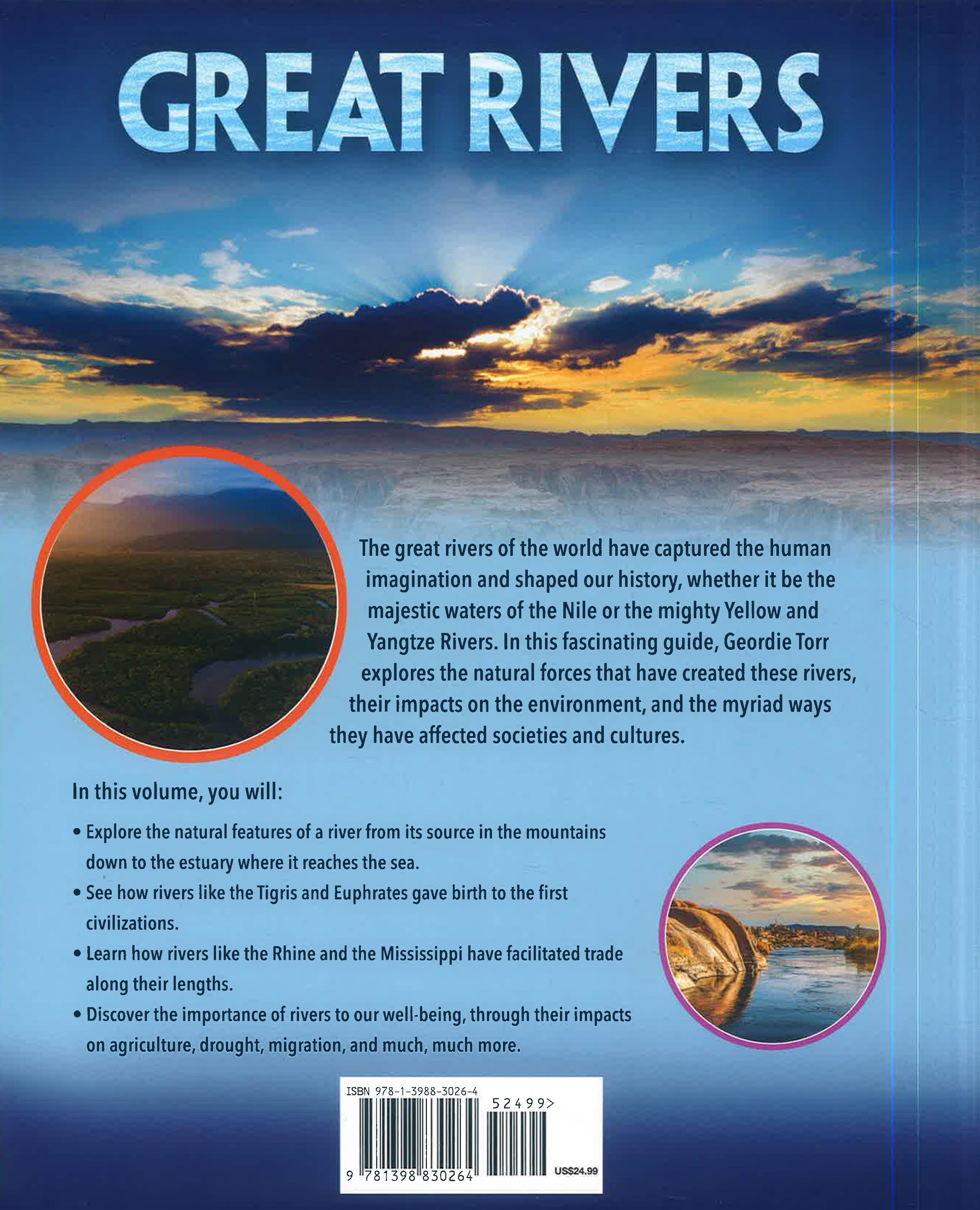 GREAT RIVERS

The great rivers of the world have captured the human imagination and shaped our history, whether it be the majestic waters of the Nile or the mighty Yellow and Yangtze Rivers. In this fascinating guide, Geordie Torr explores the natural forces that have created these rivers, their impacts on the environment, and the myriad ways they have affected societies and cultures.

In this volume, you will:

• Explore the natural features of a river from its source in the mountains down to the estuary where it reaches the sea.
• See how rivers like the Tigris and Euphrates gave birth to the first civilizations.
• Learn how rivers like the Rhine and the Mississippi have facilitated trade along their lengths.
• Discover the importance of rivers to our well-being, through their impacts on agriculture, drought, migration, and much, much more.

ISBN 978-1-3988-3026-4
52499>
9 781398 830264
US$24.99